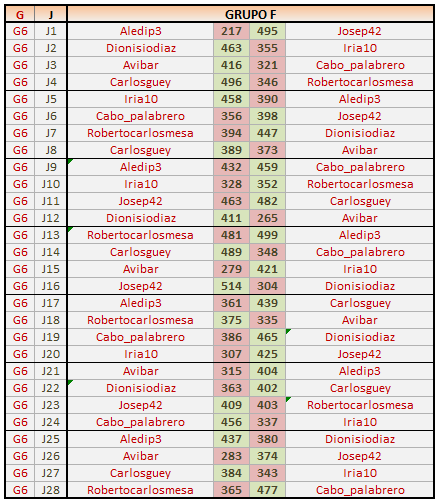 | G | J | GRUPO F | | | |
|---|---|---|---|---|---|
| G6 | J1 | Aledip3 | 217 | 495 | Josep42 |
| G6 | J2 | Dionisiodiaz | 463 | 355 | Iria10 |
| G6 | J3 | Avibar | 416 | 321 | Cabo_palabrero |
| G6 | J4 | Carlosguey | 496 | 346 | Robertocarlosmesa |
| G6 | J5 | Iria10 | 458 | 390 | Aledip3 |
| G6 | J6 | Cabo_palabrero | 356 | 398 | Josep42 |
| G6 | J7 | Robertocarlosmesa | 394 | 447 | Dionisiodiaz |
| G6 | J8 | Carlosguey | 389 | 373 | Avibar |
| G6 | J9 | Aledip3 | 432 | 459 | Cabo_palabrero |
| G6 | J10 | Iria10 | 328 | 352 | Robertocarlosmesa |
| G6 | J11 | Josep42 | 463 | 482 | Carlosguey |
| G6 | J12 | Dionisiodiaz | 411 | 265 | Avibar |
| G6 | J13 | Robertocarlosmesa | 481 | 499 | Aledip3 |
| G6 | J14 | Carlosguey | 489 | 348 | Cabo_palabrero |
| G6 | J15 | Avibar | 279 | 421 | Iria10 |
| G6 | J16 | Josep42 | 514 | 304 | Dionisiodiaz |
| G6 | J17 | Aledip3 | 361 | 439 | Carlosguey |
| G6 | J18 | Robertocarlosmesa | 375 | 335 | Avibar |
| G6 | J19 | Cabo_palabrero | 386 | 465 | Dionisiodiaz |
| G6 | J20 | Iria10 | 307 | 425 | Josep42 |
| G6 | J21 | Avibar | 315 | 404 | Aledip3 |
| G6 | J22 | Dionisiodiaz | 363 | 402 | Carlosguey |
| G6 | J23 | Josep42 | 409 | 403 | Robertocarlosmesa |
| G6 | J24 | Cabo_palabrero | 456 | 337 | Iria10 |
| G6 | J25 | Aledip3 | 437 | 380 | Dionisiodiaz |
| G6 | J26 | Avibar | 283 | 374 | Josep42 |
| G6 | J27 | Carlosguey | 384 | 343 | Iria10 |
| G6 | J28 | Robertocarlosmesa | 365 | 477 | Cabo_palabrero |